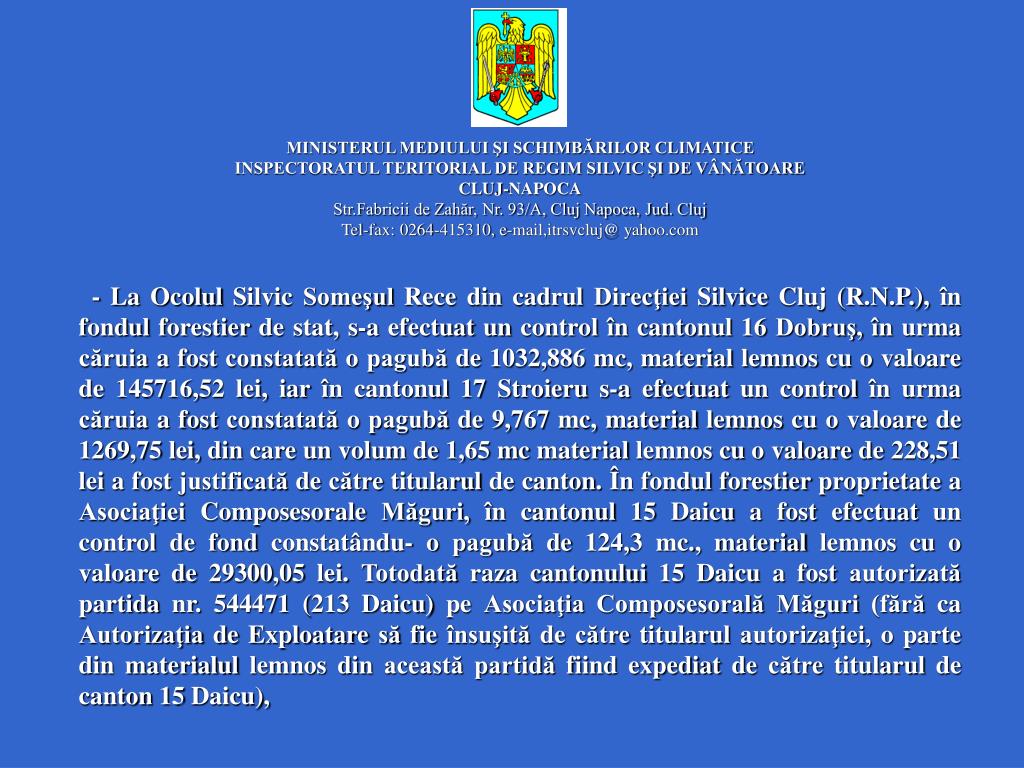 MINISTERUL MEDIULUI ŞI SCHIMBĂRILOR CLIMATICE
INSPECTORATUL TERITORIAL DE REGIM SILVIC ŞI DE VÂNĂTOARE
CLUJ-NAPOCA
Str.Fabricii de Zahăr, Nr. 93/A, Cluj Napoca, Jud. Cluj
Tel-fax: 0264-415310, e-mail,itrsvcluj@ yahoo.com

- La Ocolul Silvic Someşul Rece din cadrul Direcţiei Silvice Cluj (R.N.P.), în fondul forestier de stat, s-a efectuat un control în cantonul 16 Dobruş, în urma căruia a fost constatată o pagubă de 1032,886 mc, material lemnos cu o valoare de 145716,52 lei, iar în cantonul 17 Stroieru s-a efectuat un control în urma căruia a fost constatată o pagubă de 9,767 mc, material lemnos cu o valoare de 1269,75 lei, din care un volum de 1,65 mc material lemnos cu o valoare de 228,51 lei a fost justificată de către titularul de canton. În fondul forestier proprietate a Asociaţiei Composesorale Măguri, în cantonul 15 Daicu a fost efectuat un control de fond constatându- o pagubă de 124,3 mc., material lemnos cu o valoare de 29300,05 lei. Totodată raza cantonului 15 Daicu a fost autorizată partida nr. 544471 (213 Daicu) pe Asociaţia Composesorală Măguri (fără ca Autorizaţia de Exploatare să fie însuşită de către titularul autorizaţiei, o parte din materialul lemnos din această partidă fiind expediat de către titularul de canton 15 Daicu),